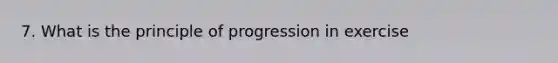 7. What is the principle of progression in exercise